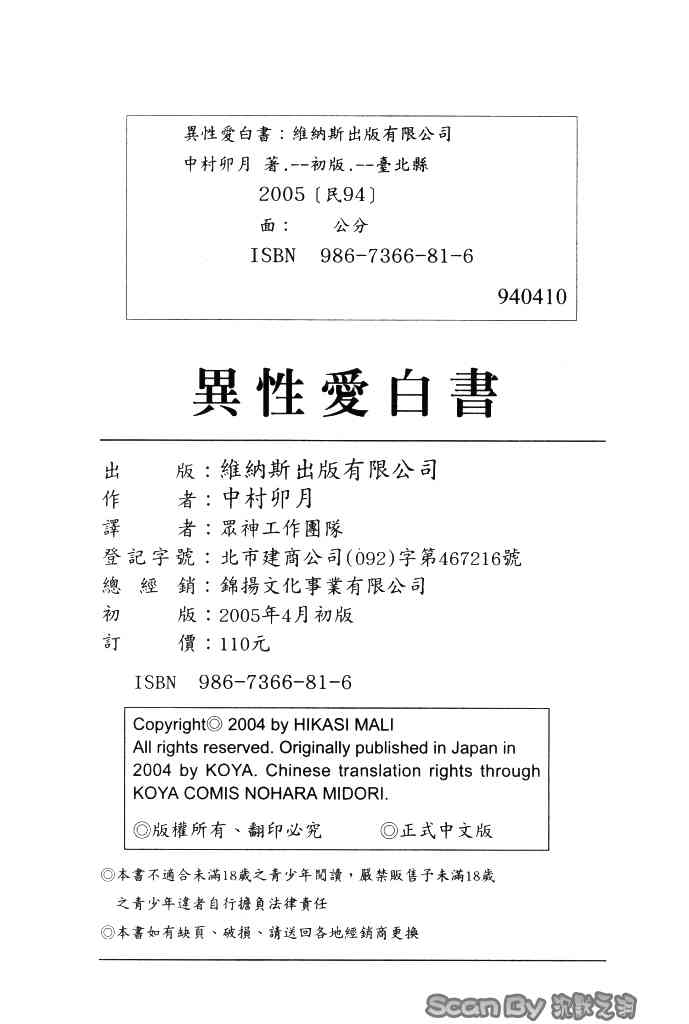 異性愛白書：維納斯出版有限公司
中村卯月 著.--初版.--臺北縣
2005〔民94〕
面： 公分
ISBN 986-7366-81-6

940410

異性愛白書

出　　版：維納斯出版有限公司
作　　者：中村卯月
譯　　者：眾神工作團隊
登記字號：北市建商公司(092)字第467216號
總 經 銷：錦揚文化事業有限公司
初　　版：2005年4月初版
訂　　價：110元

ISBN 986-7366-81-6

Copyright◎ 2004 by HIKASI MALI
All rights reserved. Originally published in Japan in 2004 by KOYA. Chinese translation rights through KOYA COMIS NOHARA MIDORI.

◎版權所有、翻印必究　◎正式中文版

◎本書不適合未滿18歲之青少年閱讀，嚴禁販售予未滿18歲之青少年違者自行擔負法律責任
◎本書如有缺頁、破損、請送回各地經銷商更換

Scan By 沉默之海